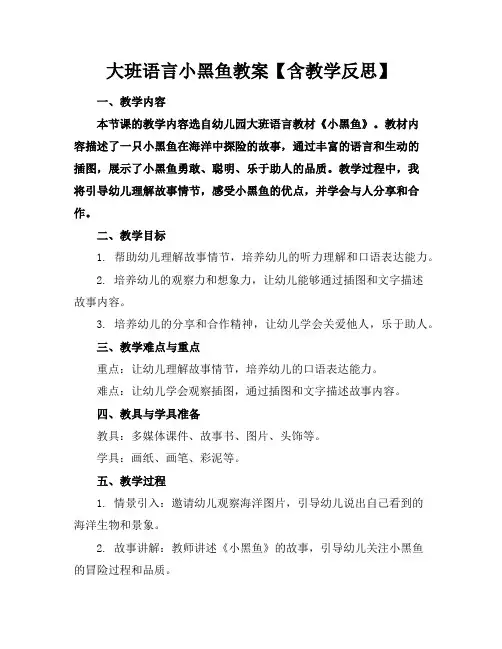 大班语言小黑鱼教案【含教学反思】

一、教学内容

本节课的教学内容选自幼儿园大班语言教材《小黑鱼》。教材内容描述了一只小黑鱼在海洋中探险的故事，通过丰富的语言和生动的插图，展示了小黑鱼勇敢、聪明、乐于助人的品质。教学过程中，我将引导幼儿理解故事情节，感受小黑鱼的优点，并学会与人分享和合作。

二、教学目标

1. 帮助幼儿理解故事情节，培养幼儿的听力理解和口语表达能力。

2. 培养幼儿的观察力和想象力，让幼儿能够通过插图和文字描述故事内容。

3. 培养幼儿的分享和合作精神，让幼儿学会关爱他人，乐于助人。

三、教学难点与重点

重点：让幼儿理解故事情节，培养幼儿的口语表达能力。

难点：让幼儿学会观察插图，通过插图和文字描述故事内容。

四、教具与学具准备

教具：多媒体课件、故事书、图片、头饰等。

学具：画纸、画笔、彩泥等。

五、教学过程

1. 情景引入：邀请幼儿观察海洋图片，引导幼儿说出自己看到的海洋生物和景象。

2. 故事讲解：教师讲述《小黑鱼》的故事，引导幼儿关注小黑鱼的冒险过程和品质。